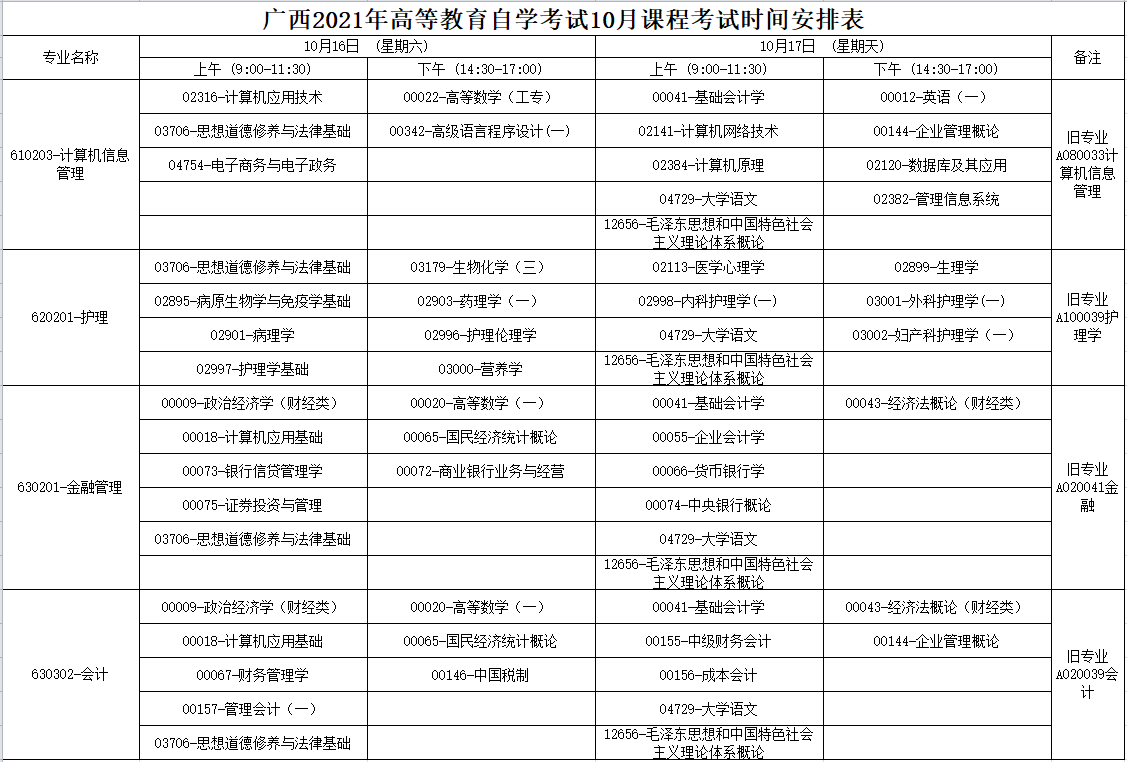 广西2021年高等教育自学考试10月课程考试时间安排表

| 专业名称 | 10月16日 （星期六） 上午（9:00-11:30） | 10月16日 （星期六） 下午（14:30-17:00） | 10月17日 （星期天） 上午（9:00-11:30） | 10月17日 （星期天） 下午（14:30-17:00） | 备注 |
|---|---|---|---|---|---|
| 610203-计算机信息管理 | 02316-计算机应用技术 | 00022-高等数学（工专） | 00041-基础会计学 | 00012-英语（一） | 旧专业A080033计算机信息管理 |
| | 03706-思想道德修养与法律基础 | 00342-高级语言程序设计(一) | 02141-计算机网络技术 | 00144-企业管理概论 | |
| | 04754-电子商务与电子政务 | | 02384-计算机原理 | 02120-数据库及其应用 | |
| | | | 04729-大学语文 | 02382-管理信息系统 | |
| | | | 12656-毛泽东思想和中国特色社会主义理论体系概论 | | |
| 620201-护理 | 03706-思想道德修养与法律基础 | 03179-生物化学（三） | 02113-医学心理学 | 02899-生理学 | 旧专业A100039护理学 |
| | 02895-病原生物学与免疫学基础 | 02903-药理学（一） | 02998-内科护理学(一) | 03001-外科护理学(一) | |
| | 02901-病理学 | 02996-护理伦理学 | 04729-大学语文 | 03002-妇产科护理学（一） | |
| | 02997-护理学基础 | 03000-营养学 | 12656-毛泽东思想和中国特色社会主义理论体系概论 | | |
| 630201-金融管理 | 00009-政治经济学（财经类） | 00020-高等数学（一） | 00041-基础会计学 | 00043-经济法概论（财经类） | 旧专业A020041金融 |
| | 00018-计算机应用基础 | 00065-国民经济统计概论 | 00055-企业会计学 | | |
| | 00073-银行信贷管理学 | 00072-商业银行业务与经营 | 00066-货币银行学 | | |
| | 00075-证券投资与管理 | | 00074-中央银行概论 | | |
| | 03706-思想道德修养与法律基础 | | 04729-大学语文 | | |
| | | | 12656-毛泽东思想和中国特色社会主义理论体系概论 | | |
| 630302-会计 | 00009-政治经济学（财经类） | 00020-高等数学（一） | 00041-基础会计学 | 00043-经济法概论（财经类） | 旧专业A020039会计 |
| | 00018-计算机应用基础 | 00065-国民经济统计概论 | 00155-中级财务会计 | 00144-企业管理概论 | |
| | 00067-财务管理学 | 00146-中国税制 | 00156-成本会计 | | |
| | 00157-管理会计（一） | | 04729-大学语文 | | |
| | 03706-思想道德修养与法律基础 | | 12656-毛泽东思想和中国特色社会主义理论体系概论 | | |